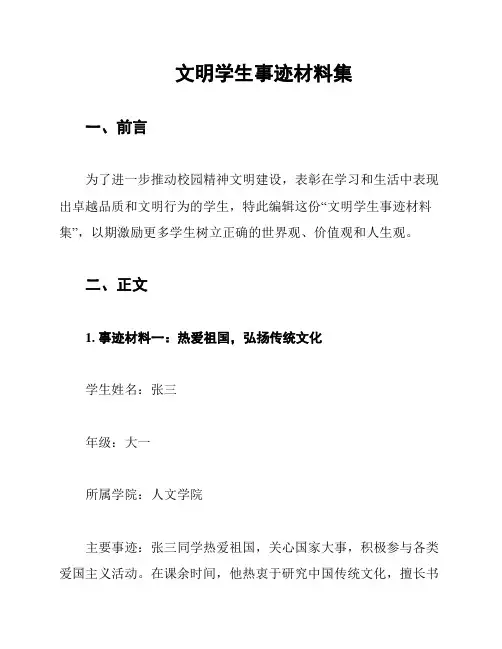 文明学生事迹材料集

一、前言

为了进一步推动校园精神文明建设，表彰在学习和生活中表现出卓越品质和文明行为的学生，特此编辑这份“文明学生事迹材料集”，以期激励更多学生树立正确的世界观、价值观和人生观。

二、正文

1. 事迹材料一：热爱祖国，弘扬传统文化

学生姓名：张三

年级：大一

所属学院：人文学院

主要事迹：张三同学热爱祖国，关心国家大事，积极参与各类爱国主义活动。在课余时间，他热衷于研究中国传统文化，擅长书